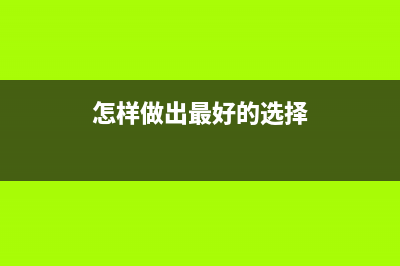 怎样做出最好的选择